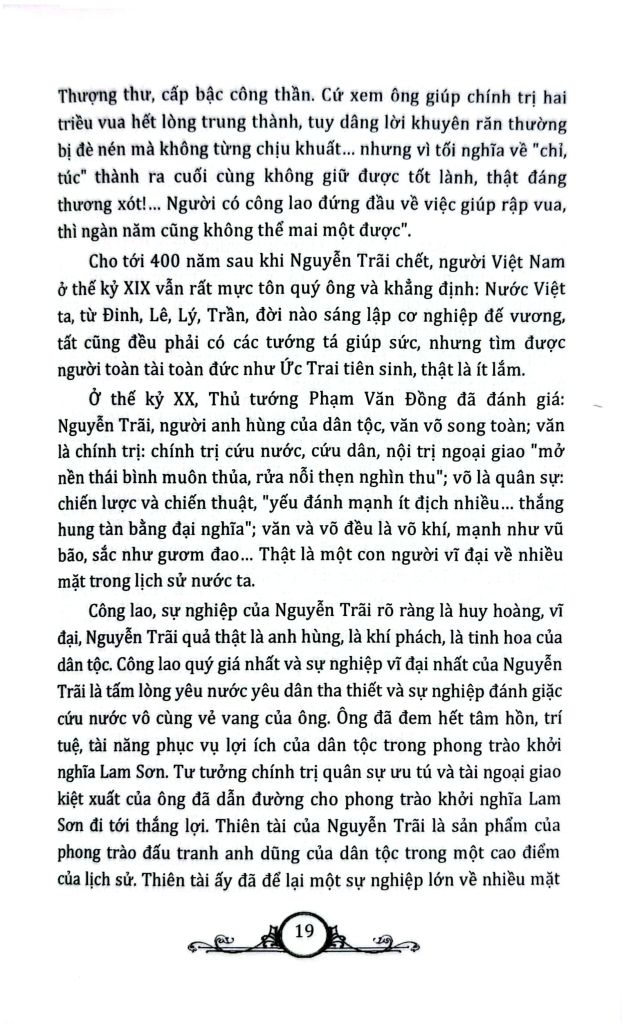 Thượng thư, cấp bậc công thần. Cứ xem ông giúp chính trị hai triều vua hết lòng trung thành, tuy dâng lời khuyên răn thường bị đè nén mà không từng chịu khuất... nhưng vì tối nghĩa về "chỉ, túc" thành ra cuối cùng không giữ được tốt lành, thật đáng thương xót!... Người có công lao đứng đầu về việc giúp rập vua, thì ngàn năm cũng không thể mai một được".

Cho tới 400 năm sau khi Nguyễn Trãi chết, người Việt Nam ở thế kỷ XIX vẫn rất mực tôn quý ông và khẳng định: Nước Việt ta, từ Đinh, Lê, Lý, Trần, đời nào sáng lập cơ nghiệp đế vương, tất cũng đều phải có các tướng tá giúp sức, nhưng tìm được người toàn tài toàn đức như Ức Trai tiên sinh, thật là ít lắm.

Ở thế kỷ XX, Thủ tướng Phạm Văn Đồng đã đánh giá: Nguyễn Trãi, người anh hùng của dân tộc, văn võ song toàn; văn là chính trị: chính trị cứu nước, cứu dân, nội trị ngoại giao "mở nền thái bình muôn thủa, rửa nỗi thẹn nghìn thu"; võ là quân sự: chiến lược và chiến thuật, "yếu đánh mạnh ít địch nhiều... thắng hung tàn bằng đại nghĩa"; văn và võ đều là võ khí, mạnh như vũ bão, sắc như gươm đao... Thật là một con người vĩ đại về nhiều mặt trong lịch sử nước ta.

Công lao, sự nghiệp của Nguyễn Trãi rõ ràng là huy hoàng, vĩ đại, Nguyễn Trãi quả thật là anh hùng, là khí phách, là tinh hoa của dân tộc. Công lao quý giá nhất và sự nghiệp vĩ đại nhất của Nguyễn Trãi là tấm lòng yêu nước yêu dân tha thiết và sự nghiệp đánh giặc cứu nước vô cùng vẻ vang của ông. Ông đã đem hết tâm hồn, trí tuệ, tài năng phục vụ lợi ích của dân tộc trong phong trào khởi nghĩa Lam Sơn. Tư tưởng chính trị quân sự ưu tú và tài ngoại giao kiệt xuất của ông đã dẫn đường cho phong trào khởi nghĩa Lam Sơn đi tới thắng lợi. Thiên tài của Nguyễn Trãi là sản phẩm của phong trào đấu tranh anh dũng của dân tộc trong một cao điểm của lịch sử. Thiên tài ấy đã để lại một sự nghiệp lớn về nhiều mặt

19